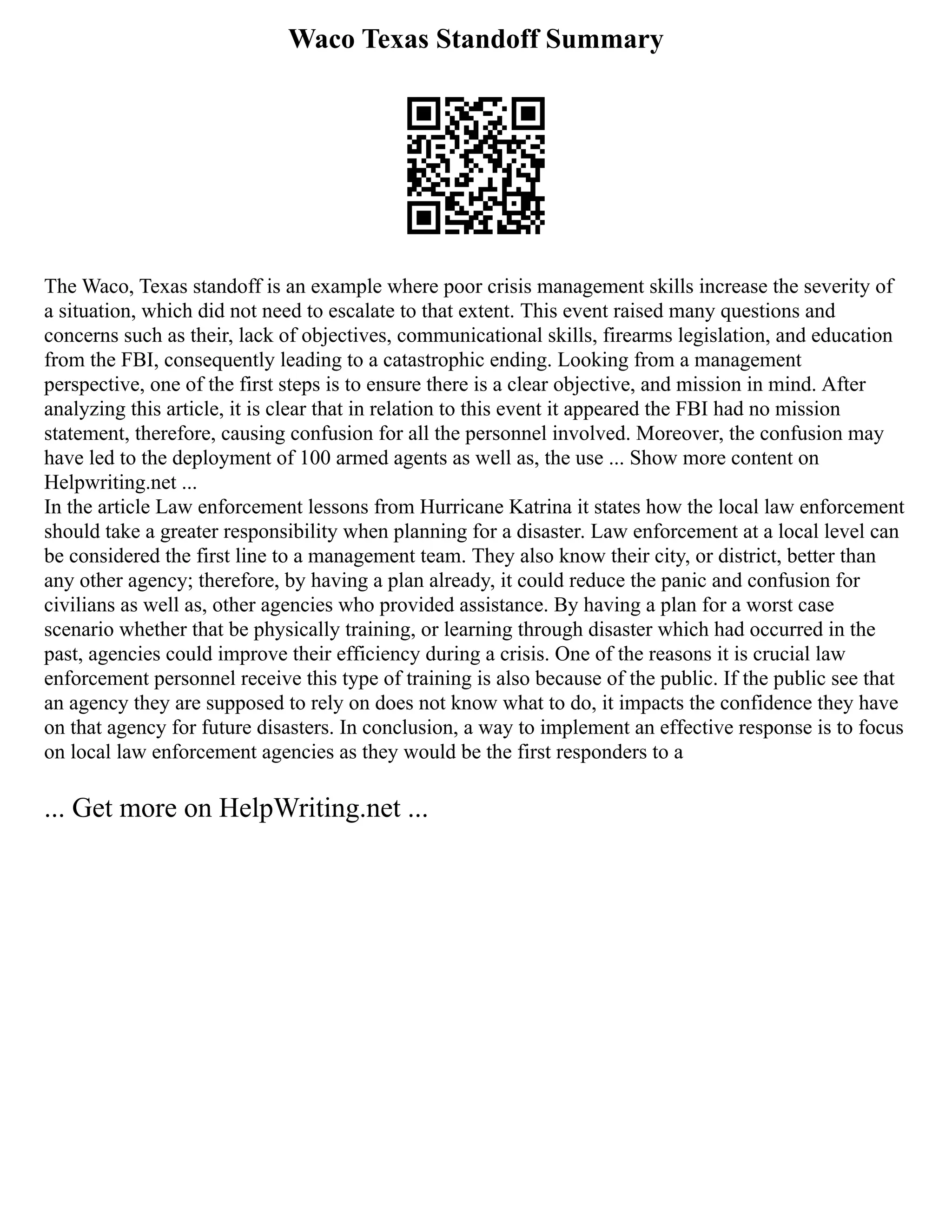 Waco Texas Standoff Summary

The Waco, Texas standoff is an example where poor crisis management skills increase the severity of a situation, which did not need to escalate to that extent. This event raised many questions and concerns such as their, lack of objectives, communicational skills, firearms legislation, and education from the FBI, consequently leading to a catastrophic ending. Looking from a management perspective, one of the first steps is to ensure there is a clear objective, and mission in mind. After analyzing this article, it is clear that in relation to this event it appeared the FBI had no mission statement, therefore, causing confusion for all the personnel involved. Moreover, the confusion may have led to the deployment of 100 armed agents as well as, the use ... Show more content on Helpwriting.net ...
In the article Law enforcement lessons from Hurricane Katrina it states how the local law enforcement should take a greater responsibility when planning for a disaster. Law enforcement at a local level can be considered the first line to a management team. They also know their city, or district, better than any other agency; therefore, by having a plan already, it could reduce the panic and confusion for civilians as well as, other agencies who provided assistance. By having a plan for a worst case scenario whether that be physically training, or learning through disaster which had occurred in the past, agencies could improve their efficiency during a crisis. One of the reasons it is crucial law enforcement personnel receive this type of training is also because of the public. If the public see that an agency they are supposed to rely on does not know what to do, it impacts the confidence they have on that agency for future disasters. In conclusion, a way to implement an effective response is to focus on local law enforcement agencies as they would be the first responders to a

... Get more on HelpWriting.net ...